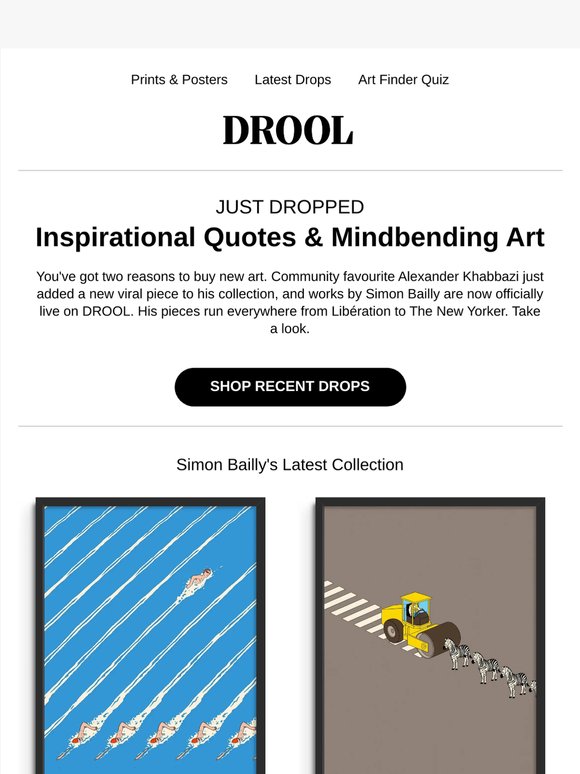 Prints & Posters Latest Drops Art Finder Quiz

DROOL

JUST DROPPED

Inspirational Quotes & Mindbending Art

You've got two reasons to buy new art. Community favourite Alexander Khabbazi just added a new viral piece to his collection, and works by Simon Bailly are now officially live on DROOL. His pieces run everywhere from Libération to The New Yorker. Take a look.

SHOP RECENT DROPS

Simon Bailly's Latest Collection